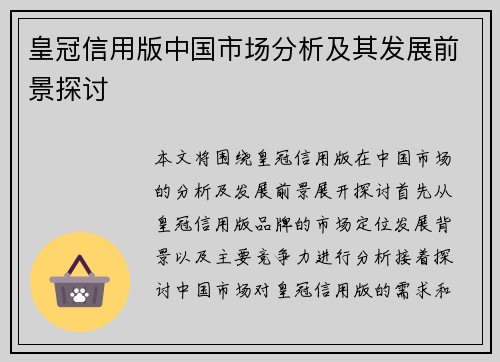 皇冠信用版中国市场分析及其发展前景探讨

本文将围绕皇冠信用版在中国市场的分析及发展前景展开探讨首先从皇冠信用版品牌的市场定位发展背景以及主要竞争力进行分析接着探讨中国市场对皇冠信用版的需求和